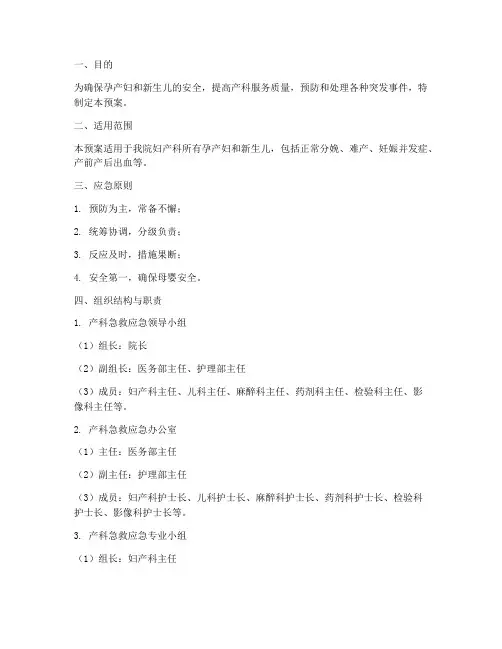 一、目的

为确保孕产妇和新生儿的安全，提高产科服务质量，预防和处理各种突发事件，特制定本预案。

二、适用范围

本预案适用于我院妇产科所有孕产妇和新生儿，包括正常分娩、难产、妊娠并发症、产前产后出血等。

三、应急原则

1. 预防为主，常备不懈；

2. 统筹协调，分级负责；

3. 反应及时，措施果断；

4. 安全第一，确保母婴安全。

四、组织结构与职责

1. 产科急救应急领导小组

（1）组长：院长

（2）副组长：医务部主任、护理部主任

（3）成员：妇产科主任、儿科主任、麻醉科主任、药剂科主任、检验科主任、影像科主任等。

2. 产科急救应急办公室

（1）主任：医务部主任

（2）副主任：护理部主任

（3）成员：妇产科护士长、儿科护士长、麻醉科护士长、药剂科护士长、检验科护士长、影像科护士长等。

3. 产科急救应急专业小组

（1）组长：妇产科主任